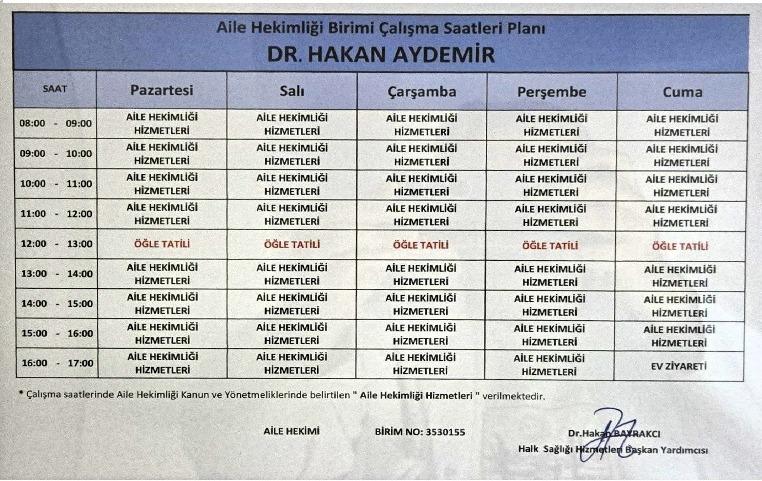 Aile Hekimliği Birimi Çalışma Saatleri Planı
DR. HAKAN AYDEMİR

| SAAT | Pazartesi | Salı | Çarşamba | Perşembe | Cuma |
|---|---|---|---|---|---|
| 08:00 - 09:00 | AİLE HEKİMLİĞİ HİZMETLERİ | AİLE HEKİMLİĞİ HİZMETLERİ | AİLE HEKİMLİĞİ HİZMETLERİ | AİLE HEKİMLİĞİ HİZMETLERİ | AİLE HEKİMLİĞİ HİZMETLERİ |
| 09:00 - 10:00 | AİLE HEKİMLİĞİ HİZMETLERİ | AİLE HEKİMLİĞİ HİZMETLERİ | AİLE HEKİMLİĞİ HİZMETLERİ | AİLE HEKİMLİĞİ HİZMETLERİ | AİLE HEKİMLİĞİ HİZMETLERİ |
| 10:00 - 11:00 | AİLE HEKİMLİĞİ HİZMETLERİ | AİLE HEKİMLİĞİ HİZMETLERİ | AİLE HEKİMLİĞİ HİZMETLERİ | AİLE HEKİMLİĞİ HİZMETLERİ | AİLE HEKİMLİĞİ HİZMETLERİ |
| 11:00 - 12:00 | AİLE HEKİMLİĞİ HİZMETLERİ | AİLE HEKİMLİĞİ HİZMETLERİ | AİLE HEKİMLİĞİ HİZMETLERİ | AİLE HEKİMLİĞİ HİZMETLERİ | AİLE HEKİMLİĞİ HİZMETLERİ |
| 12:00 - 13:00 | ÖĞLE TATİLİ | ÖĞLE TATİLİ | ÖĞLE TATİLİ | ÖĞLE TATİLİ | ÖĞLE TATİLİ |
| 13:00 - 14:00 | AİLE HEKİMLİĞİ HİZMETLERİ | AİLE HEKİMLİĞİ HİZMETLERİ | AİLE HEKİMLİĞİ HİZMETLERİ | AİLE HEKİMLİĞİ HİZMETLERİ | AİLE HEKİMLİĞİ HİZMETLERİ |
| 14:00 - 15:00 | AİLE HEKİMLİĞİ HİZMETLERİ | AİLE HEKİMLİĞİ HİZMETLERİ | AİLE HEKİMLİĞİ HİZMETLERİ | AİLE HEKİMLİĞİ HİZMETLERİ | AİLE HEKİMLİĞİ HİZMETLERİ |
| 15:00 - 16:00 | AİLE HEKİMLİĞİ HİZMETLERİ | AİLE HEKİMLİĞİ HİZMETLERİ | AİLE HEKİMLİĞİ HİZMETLERİ | AİLE HEKİMLİĞİ HİZMETLERİ | AİLE HEKİMLİĞİ HİZMETLERİ |
| 16:00 - 17:00 | AİLE HEKİMLİĞİ HİZMETLERİ | AİLE HEKİMLİĞİ HİZMETLERİ | AİLE HEKİMLİĞİ HİZMETLERİ | AİLE HEKİMLİĞİ HİZMETLERİ | EV ZİYARETİ |

* Çalışma saatlerinde Aile Hekimliği Kanun ve Yönetmeliklerinde belirtilen " Aile Hekimliği Hizmetleri " verilmektedir.

AİLE HEKİMİ

BİRİM NO: 3530155

Dr.Hakan BAYRAKCI
Halk Sağlığı Hizmetleri Başkan Yardımcısı